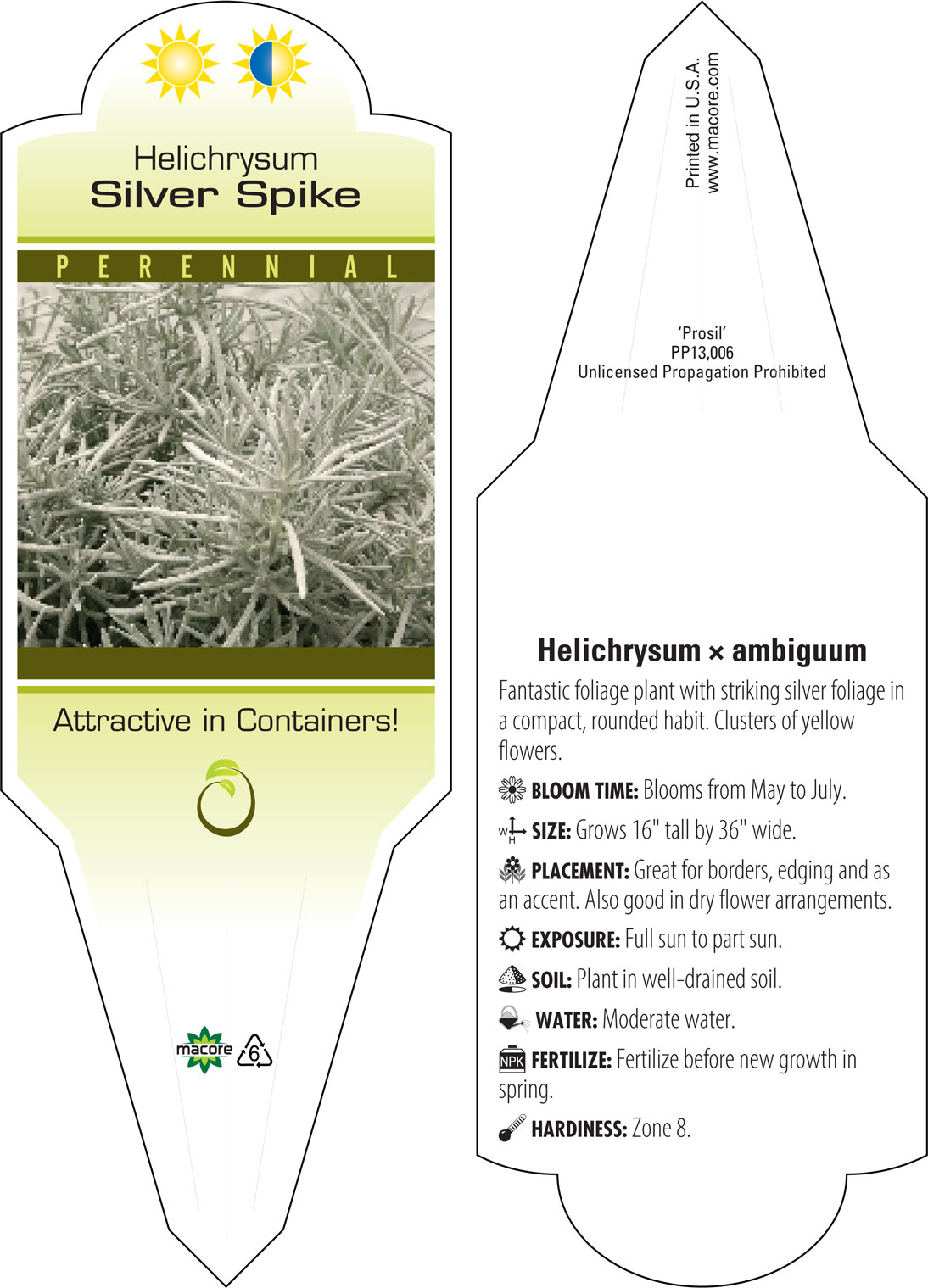 Helichrysum
Silver Spike

PERENNIAL

Attractive in Containers!

macore 6

Printed in U.S.A.
www.macore.com

'Prosil'
PP13,006
Unlicensed Propagation Prohibited

Helichrysum × ambiguum

Fantastic foliage plant with striking silver foliage in a compact, rounded habit. Clusters of yellow flowers.

BLOOM TIME: Blooms from May to July.

W H SIZE: Grows 16" tall by 36" wide.

PLACEMENT: Great for borders, edging and as an accent. Also good in dry flower arrangements.

EXPOSURE: Full sun to part sun.

SOIL: Plant in well-drained soil.

WATER: Moderate water.

NPK FERTILIZE: Fertilize before new growth in spring.

HARDINESS: Zone 8.